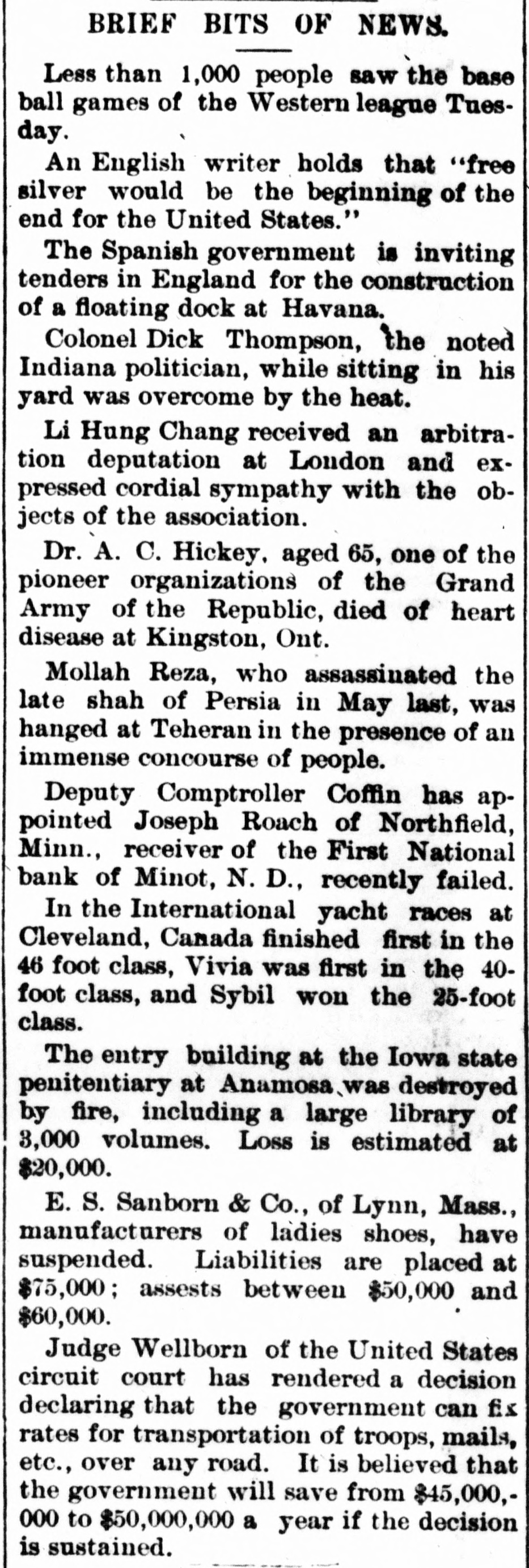 BRIEF BITS OF NEWS.

Less than 1,000 people saw the base ball games of the Western league Tuesday.

An English writer holds that "free silver would be the beginning of the end for the United States."

The Spanish government is inviting tenders in England for the construction of a floating dock at Havana.

Colonel Dick Thompson, the noted Indiana politician, while sitting in his yard was overcome by the heat.

Li Hung Chang received an arbitration deputation at London and expressed cordial sympathy with the objects of the association.

Dr. A. C. Hickey, aged 65, one of the pioneer organizations of the Grand Army of the Republic, died of heart disease at Kingston, Ont.

Mollah Reza, who assassinated the late shah of Persia in May last, was hanged at Teheran in the presence of an immense concourse of people.

Deputy Comptroller Coffin has appointed Joseph Roach of Northfield, Minn., receiver of the First National bank of Minot, N. D., recently failed.

In the International yacht races at Cleveland, Canada finished first in the 46 foot class, Vivia was first in the 40-foot class, and Sybil won the 25-foot class.

The entry building at the Iowa state penitentiary at Anamosa was destroyed by fire, including a large library of 3,000 volumes. Loss is estimated at $20,000.

E. S. Sanborn & Co., of Lynn, Mass., manufacturers of ladies shoes, have suspended. Liabilities are placed at $75,000; assests between $50,000 and $60,000.

Judge Wellborn of the United States circuit court has rendered a decision declaring that the government can fix rates for transportation of troops, mails, etc., over any road. It is believed that the government will save from $45,000,000 to $50,000,000 a year if the decision is sustained.